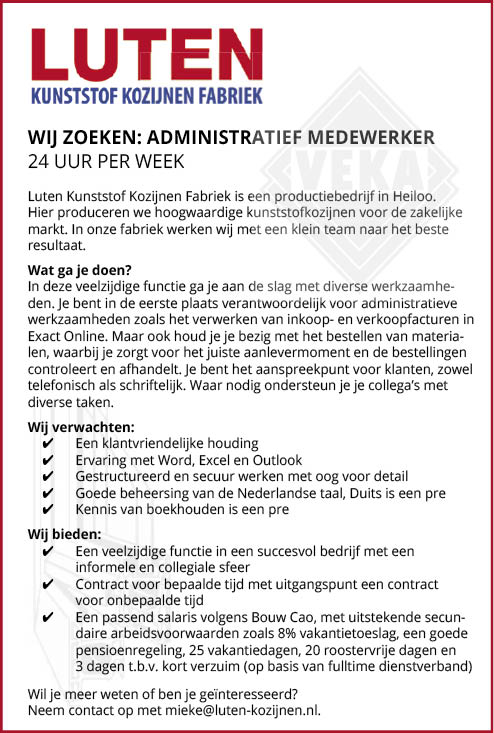 LUTEN
KUNSTSTOF KOZIJNEN FABRIEK

VEKA

WIJ ZOEKEN: ADMINISTRATIEF MEDEWERKER
24 UUR PER WEEK

Luten Kunststof Kozijnen Fabriek is een productiebedrijf in Heiloo. Hier produceren we hoogwaardige kunststofkozijnen voor de zakelijke markt. In onze fabriek werken wij met een klein team naar het beste resultaat.

Wat ga je doen?
In deze veelzijdige functie ga je aan de slag met diverse werkzaamheden. Je bent in de eerste plaats verantwoordelijk voor administratieve werkzaamheden zoals het verwerken van inkoop- en verkoopfacturen in Exact Online. Maar ook houd je je bezig met het bestellen van materialen, waarbij je zorgt voor het juiste aanlevermoment en de bestellingen controleert en afhandelt. Je bent het aanspreekpunt voor klanten, zowel telefonisch als schriftelijk. Waar nodig ondersteun je je collega's met diverse taken.

Wij verwachten:
✔ Een klantvriendelijke houding
✔ Ervaring met Word, Excel en Outlook
✔ Gestructureerd en secuur werken met oog voor detail
✔ Goede beheersing van de Nederlandse taal, Duits is een pre
✔ Kennis van boekhouden is een pre

Wij bieden:
✔ Een veelzijdige functie in een succesvol bedrijf met een informele en collegiale sfeer
✔ Contract voor bepaalde tijd met uitgangspunt een contract voor onbepaalde tijd
✔ Een passend salaris volgens Bouw Cao, met uitstekende secundaire arbeidsvoorwaarden zoals 8% vakantietoeslag, een goede pensioenregeling, 25 vakantiedagen, 20 roostervrije dagen en 3 dagen t.b.v. kort verzuim (op basis van fulltime dienstverband)

Wil je meer weten of ben je geïnteresseerd?
Neem contact op met mieke@luten-kozijnen.nl.